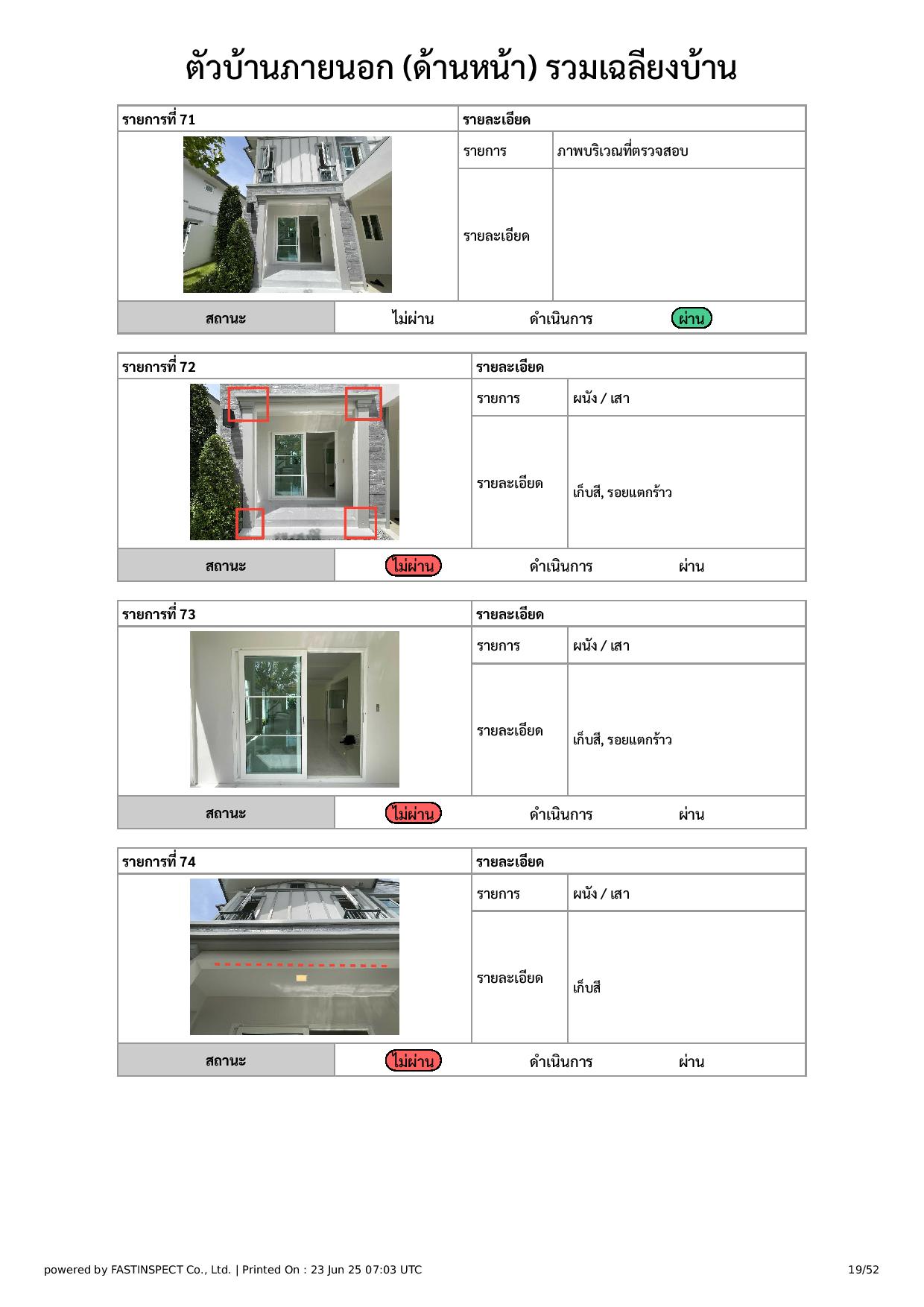 ตัวบ้านภายนอก (ด้านหน้า) รวมเฉลียงบ้าน

| รายการที่ 71 | รายละเอียด | |
|---|---|---|
| | รายการ | ภาพบริเวณที่ตรวจสอบ |
| | รายละเอียด | |

| สถานะ | ไม่ผ่าน | ดำเนินการ | ผ่าน |
|---|---|---|---|

| รายการที่ 72 | รายละเอียด | |
|---|---|---|
| | รายการ | ผนัง / เสา |
| | รายละเอียด | เก็บสี, รอยแตกร้าว |

| สถานะ | ไม่ผ่าน | ดำเนินการ | ผ่าน |
|---|---|---|---|

| รายการที่ 73 | รายละเอียด | |
|---|---|---|
| | รายการ | ผนัง / เสา |
| | รายละเอียด | เก็บสี, รอยแตกร้าว |

| สถานะ | ไม่ผ่าน | ดำเนินการ | ผ่าน |
|---|---|---|---|

| รายการที่ 74 | รายละเอียด | |
|---|---|---|
| | รายการ | ผนัง / เสา |
| | รายละเอียด | เก็บสี |

| สถานะ | ไม่ผ่าน | ดำเนินการ | ผ่าน |
|---|---|---|---|

powered by FASTINSPECT Co., Ltd. | Printed On : 23 Jun 25 07:03 UTC

19/52